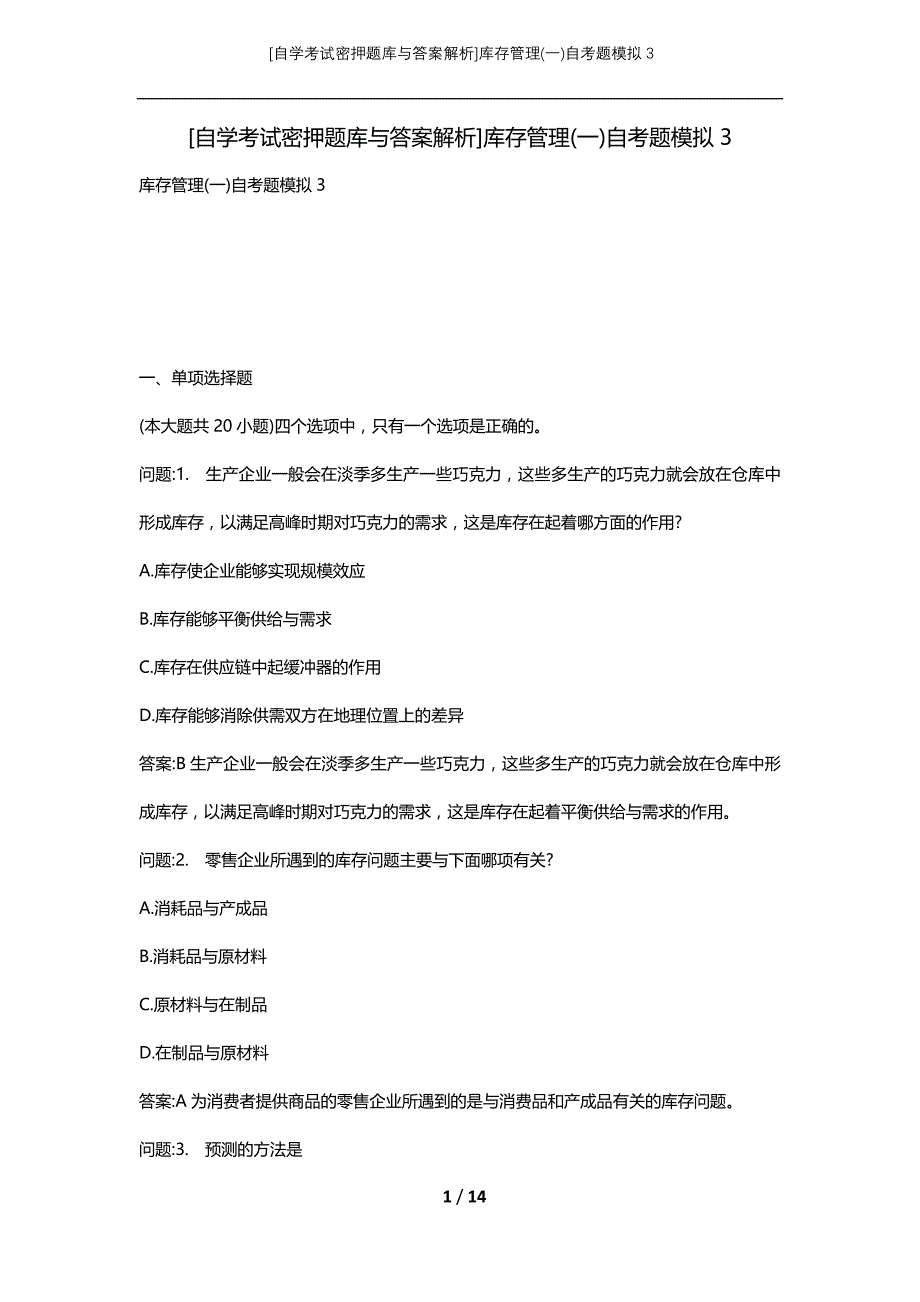 [自学考试密押题库与答案解析]库存管理(一)自考题模拟 3

[自学考试密押题库与答案解析]库存管理(一)自考题模拟 3

库存管理(一)自考题模拟 3

一、单项选择题

(本大题共 20 小题)四个选项中，只有一个选项是正确的。

问题:1. 生产企业一般会在淡季多生产一些巧克力，这些多生产的巧克力就会放在仓库中形成库存，以满足高峰时期对巧克力的需求，这是库存在起着哪方面的作用?

A.库存使企业能够实现规模效应

B.库存能够平衡供给与需求

C.库存在供应链中起缓冲器的作用

D.库存能够消除供需双方在地理位置上的差异

答案:B 生产企业一般会在淡季多生产一些巧克力，这些多生产的巧克力就会放在仓库中形成库存，以满足高峰时期对巧克力的需求，这是库存在起着平衡供给与需求的作用。

问题:2. 零售企业所遇到的库存问题主要与下面哪项有关?

A.消耗品与产成品

B.消耗品与原材料

C.原材料与在制品

D.在制品与原材料

答案:A 为消费者提供商品的零售企业所遇到的是与消费品和产成品有关的库存问题。

问题:3. 预测的方法是

1 / 14